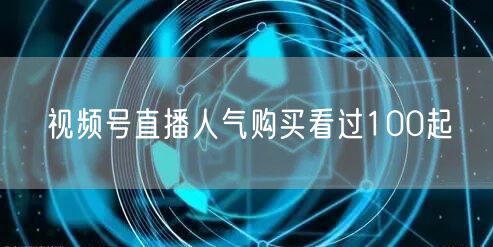 视频号直播人气购买看过100起